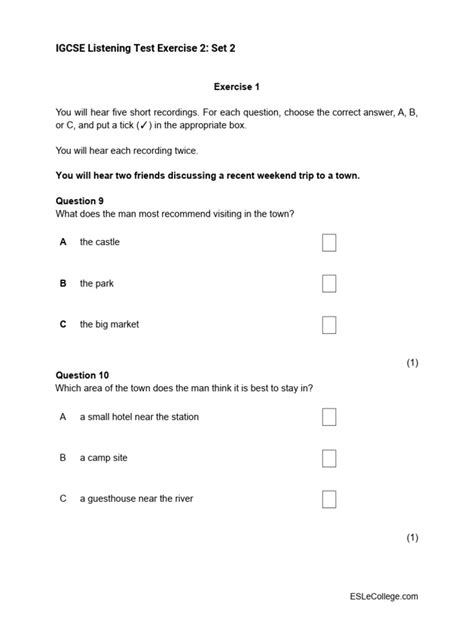 IGCSE Listening Test Exercise 2: Set 2

Exercise 1

You will hear five short recordings. For each question, choose the correct answer, A, B, or C, and put a tick (✓) in the appropriate box.

You will hear each recording twice.

You will hear two friends discussing a recent weekend trip to a town.

Question 9
What does the man most recommend visiting in the town?

A the castle

B the park

C the big market

(1)

Question 10
Which area of the town does the man think it is best to stay in?

A a small hotel near the station

B a camp site

C a guesthouse near the river

(1)

ESLeCollege.com